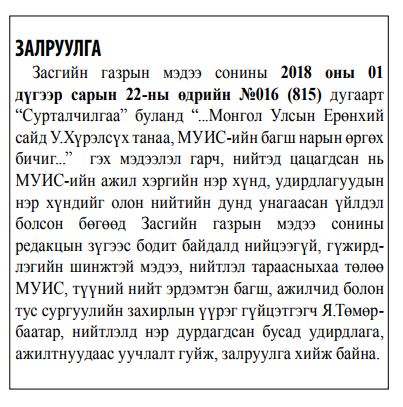 ЗАЛРУУЛГА

Засгийн газрын мэдээ сонины 2018 оны 01 дүгээр сарын 22-ны өдрийн №016 (815) дугаарт “Сурталчилгаа” буланд “...Монгол Улсын Ерөнхий сайд У.Хүрэлсүх танаа, МУИС-ийн багш нарын өргөх бичиг...” гэх мэдээлэл гарч, нийтэд цацагдсан нь МУИС-ийн ажил хэргийн нэр хүнд, удирдлагуудын нэр хүндийг олон нийтийн дунд унагаасан үйлдэл болсон бөгөөд Засгийн газрын мэдээ сонины редакцын зүгээс бодит байдалд нийцээгүй, гүжирдлэгийн шинжтэй мэдээ, нийтлэл тараасныхаа төлөө МУИС, түүний нийт эрдэмтэн багш, ажилчид болон тус сургуулийн захирлын үүрэг гүйцэтгэгч Я.Төмөрбаатар, нийтлэлд нэр дурдагдсан бусад удирдлага, ажилтнуудаас уучлалт гуйж, залруулга хийж байна.